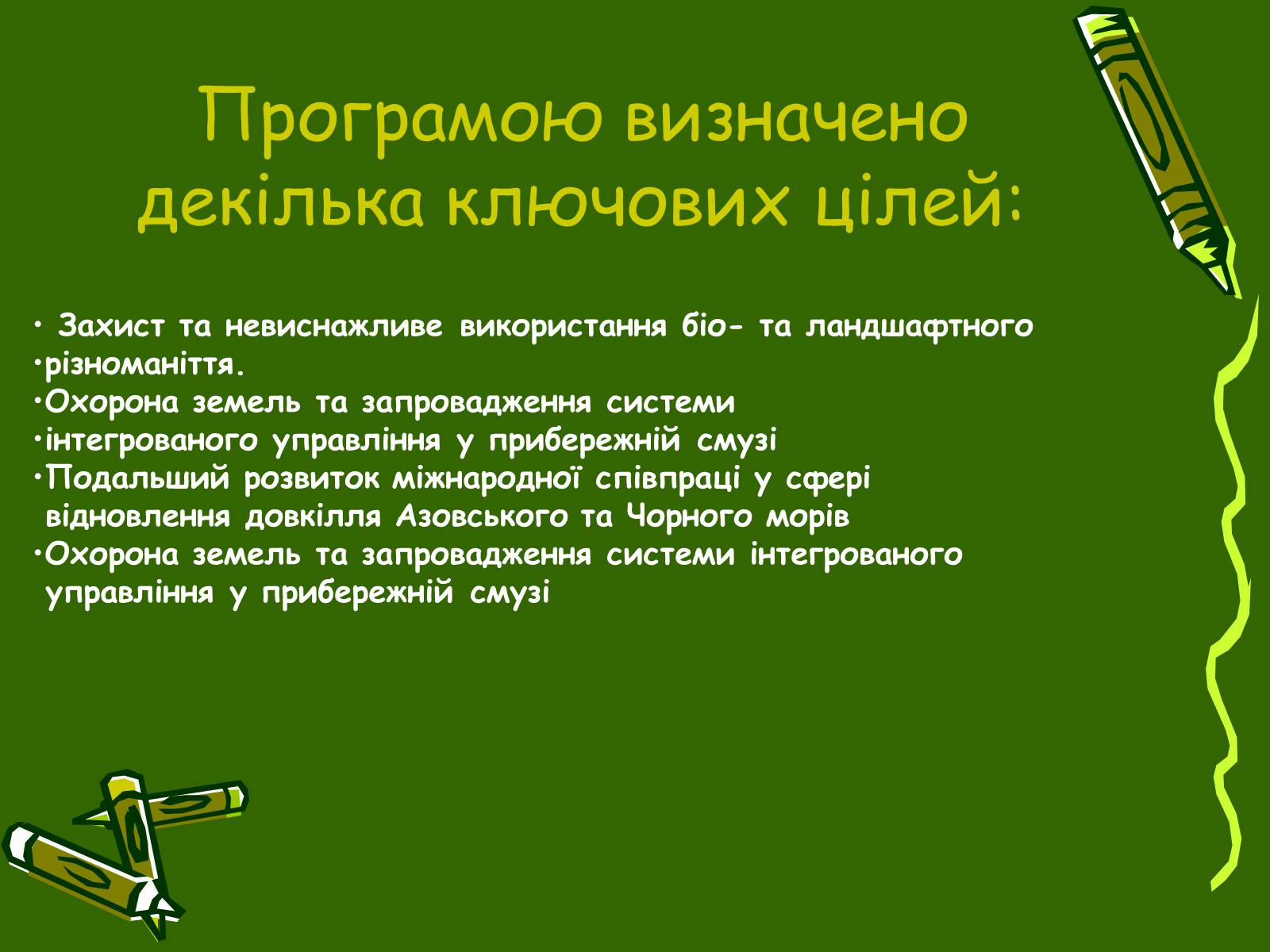 Програмою визначено декілька ключових цілей:

• Захист та невиснажливе використання біо- та ландшафтного
•різноманіття.
•Охорона земель та запровадження системи
•інтегрованого управління у прибережній смузі
•Подальший розвиток міжнародної співпраці у сфері відновлення довкілля Азовського та Чорного морів
•Охорона земель та запровадження системи інтегрованого управління у прибережній смузі